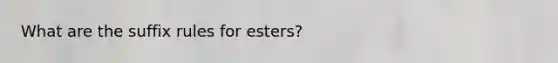 What are the suffix rules for esters?